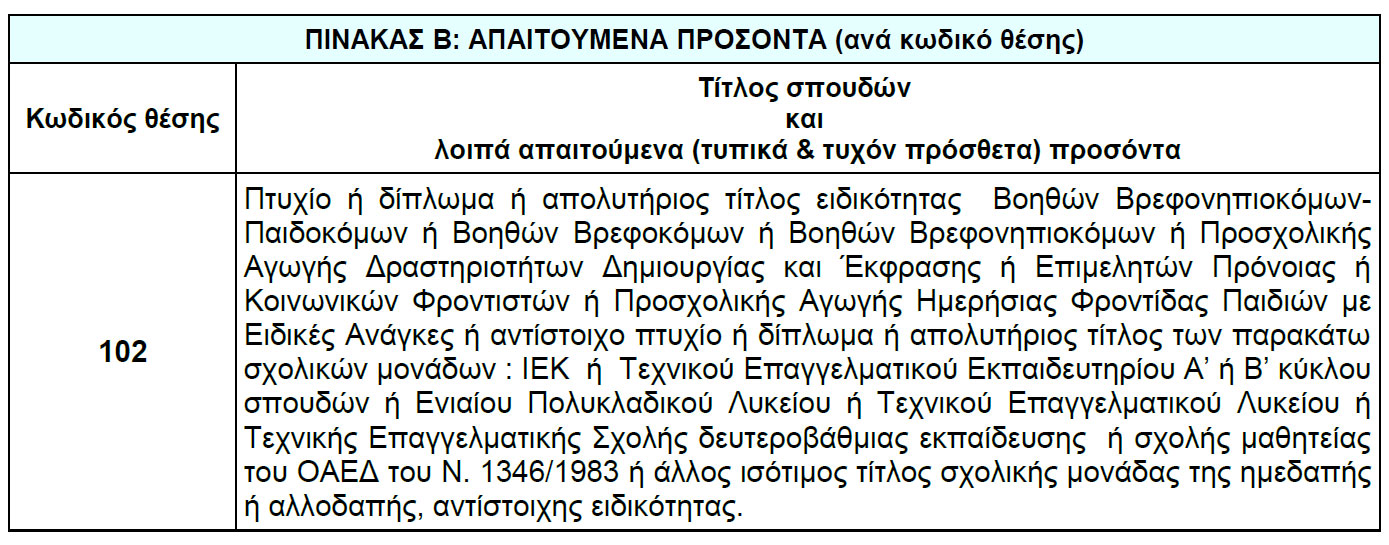 | ΠΙΝΑΚΑΣ Β: ΑΠΑΙΤΟΥΜΕΝΑ ΠΡΟΣΟΝΤΑ (ανά κωδικό θέσης) | |
|---|---|
| Κωδικός θέσης | Τίτλος σπουδών και λοιπά απαιτούμενα (τυπικά & τυχόν πρόσθετα) προσόντα |
| 102 | Πτυχίο ή δίπλωμα ή απολυτήριος τίτλος ειδικότητας Βοηθών Βρεφονηπιοκόμων-Παιδοκόμων ή Βοηθών Βρεφοκόμων ή Βοηθών Βρεφονηπιοκόμων ή Προσχολικής Αγωγής Δραστηριοτήτων Δημιουργίας και Έκφρασης ή Επιμελητών Πρόνοιας ή Κοινωνικών Φροντιστών ή Προσχολικής Αγωγής Ημερήσιας Φροντίδας Παιδιών με Ειδικές Ανάγκες ή αντίστοιχο πτυχίο ή δίπλωμα ή απολυτήριος τίτλος των παρακάτω σχολικών μονάδων : ΙΕΚ ή Τεχνικού Επαγγελματικού Εκπαιδευτηρίου Α' ή Β' κύκλου σπουδών ή Ενιαίου Πολυκλαδικού Λυκείου ή Τεχνικού Επαγγελματικού Λυκείου ή Τεχνικής Επαγγελματικής Σχολής δευτεροβάθμιας εκπαίδευσης ή σχολής μαθητείας του ΟΑΕΔ του Ν. 1346/1983 ή άλλος ισότιμος τίτλος σχολικής μονάδας της ημεδαπής ή αλλοδαπής, αντίστοιχης ειδικότητας. |